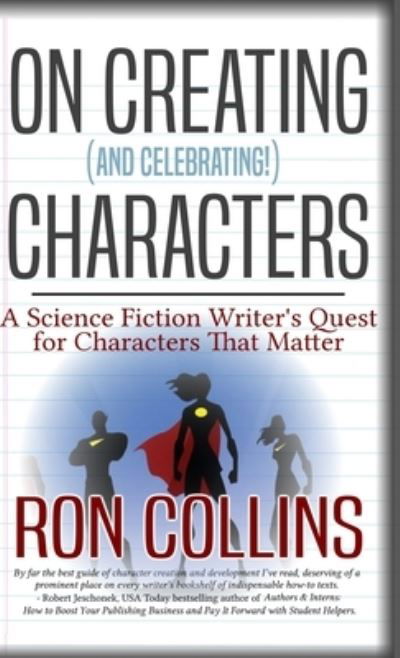 ON CREATING
(AND CELEBRATING!)
CHARACTERS

A Science Fiction Writer's Quest for Characters That Matter

RON COLLINS

By far the best guide of character creation and development I've read, deserving of a prominent place on every writer's bookshelf of indispensable how-to texts.
- Robert Jeschonek, USA Today bestselling author of Authors & Interns: How to Boost Your Publishing Business and Pay It Forward with Student Helpers.